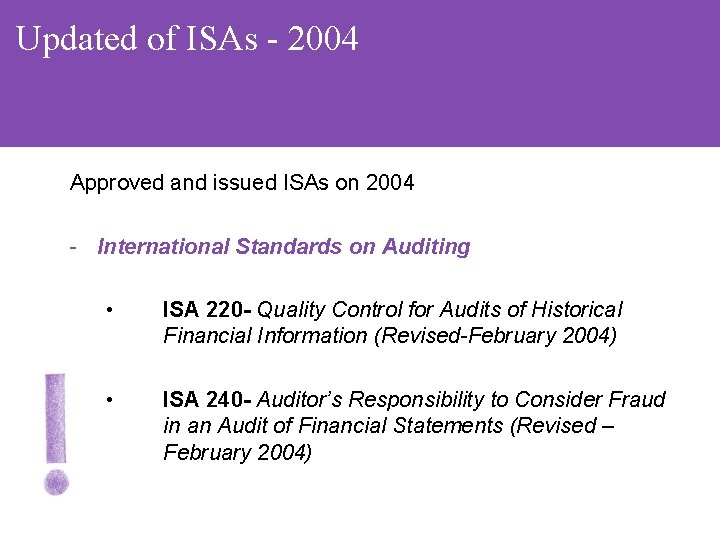 Updated of ISAs - 2004

Approved and issued ISAs on 2004

- International Standards on Auditing

• ISA 220- Quality Control for Audits of Historical Financial Information (Revised-February 2004)

• ISA 240- Auditor's Responsibility to Consider Fraud in an Audit of Financial Statements (Revised – February 2004)